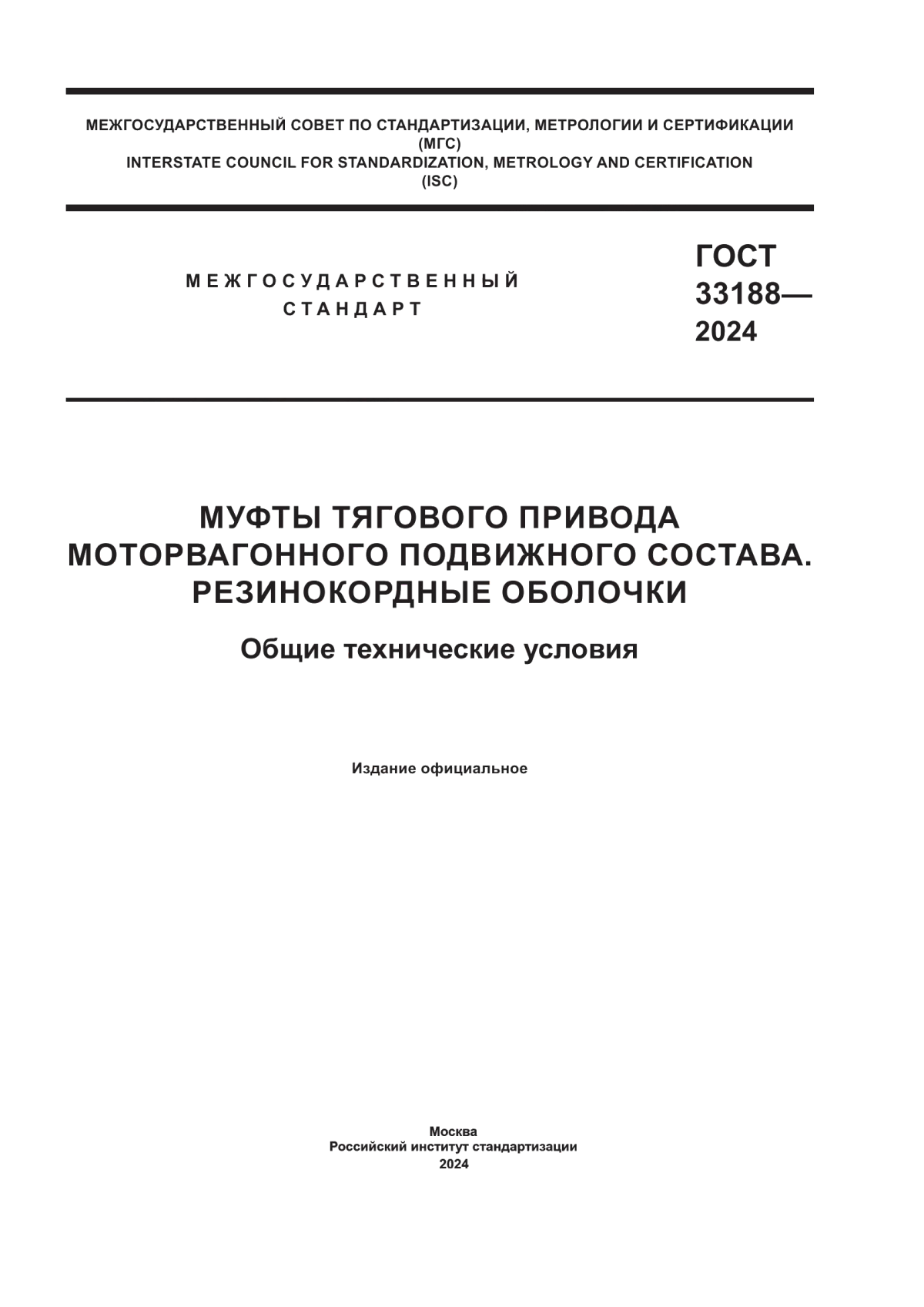 МЕЖГОСУДАРСТВЕННЫЙ СОВЕТ ПО СТАНДАРТИЗАЦИИ, МЕТРОЛОГИИ И СЕРТИФИКАЦИИ
(МГС)
INTERSTATE COUNCIL FOR STANDARDIZATION, METROLOGY AND CERTIFICATION
(ISC)

МЕЖГОСУДАРСТВЕННЫЙ
СТАНДАРТ

ГОСТ
33188—
2024

МУФТЫ ТЯГОВОГО ПРИВОДА
МОТОРВАГОННОГО ПОДВИЖНОГО СОСТАВА.
РЕЗИНОКОРДНЫЕ ОБОЛОЧКИ

Общие технические условия

Издание официальное

Москва
Российский институт стандартизации
2024